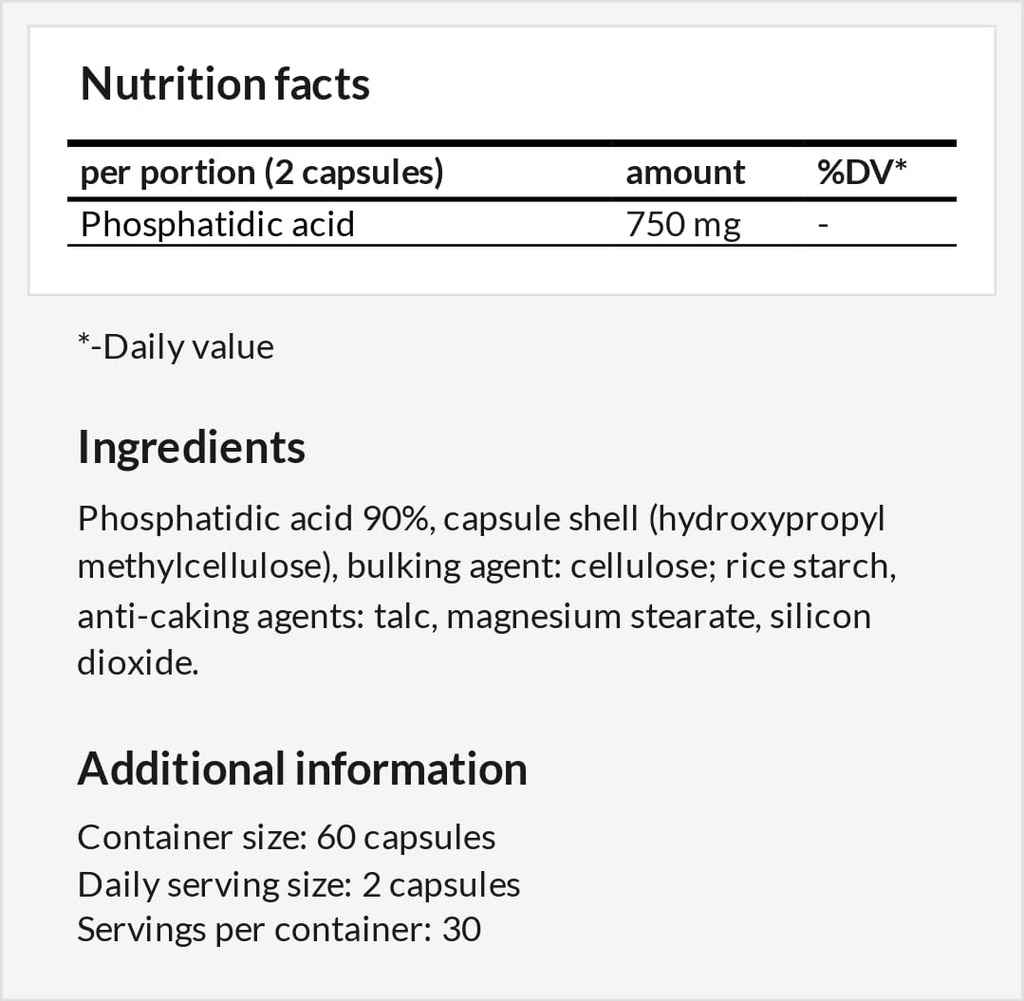 Nutrition facts

| per portion (2 capsules) | amount | %DV* |
|---|---|---|
| Phosphatidic acid | 750 mg | - |

*-Daily value

Ingredients

Phosphatidic acid 90%, capsule shell (hydroxypropyl methylcellulose), bulking agent: cellulose; rice starch, anti-caking agents: talc, magnesium stearate, silicon dioxide.

Additional information

Container size: 60 capsules
Daily serving size: 2 capsules
Servings per container: 30